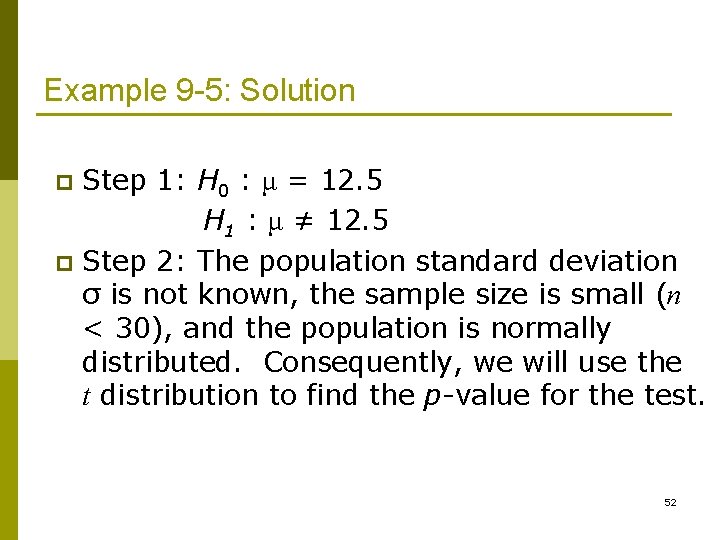 Example 9-5: Solution

Step 1: $H_0 : \mu = 12.5$
$H_1 : \mu \neq 12.5$

Step 2: The population standard deviation $\sigma$ is not known, the sample size is small ($n < 30$), and the population is normally distributed. Consequently, we will use the $t$ distribution to find the $p$-value for the test.

52